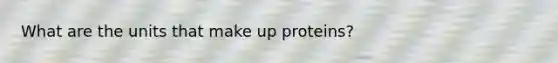 What are the units that make up proteins?